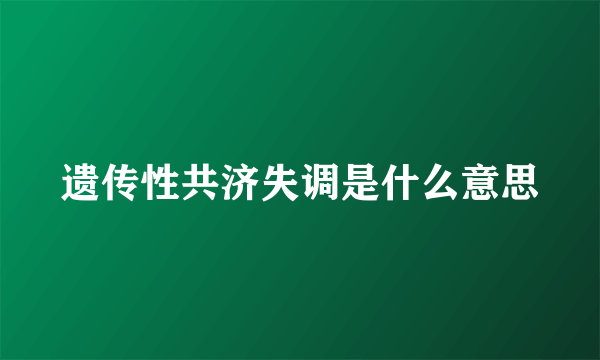 遗传性共济失调是什么意思